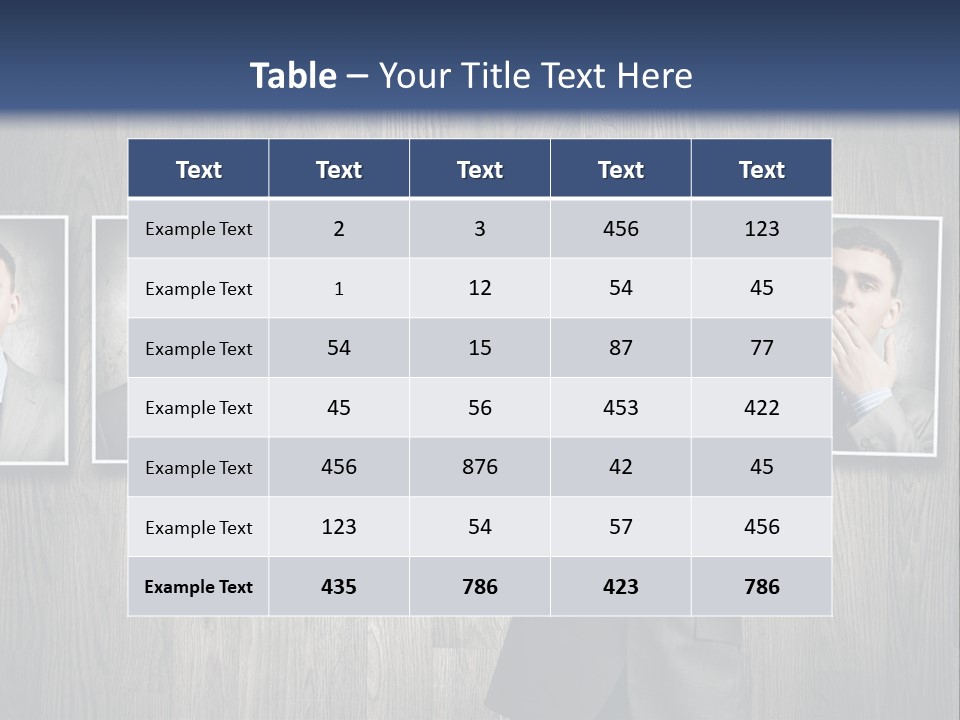 Table – Your Title Text Here

| Text | Text | Text | Text | Text |
|---|---|---|---|---|
| Example Text | 2 | 3 | 456 | 123 |
| Example Text | 1 | 12 | 54 | 45 |
| Example Text | 54 | 15 | 87 | 77 |
| Example Text | 45 | 56 | 453 | 422 |
| Example Text | 456 | 876 | 42 | 45 |
| Example Text | 123 | 54 | 57 | 456 |
| Example Text | 435 | 786 | 423 | 786 |